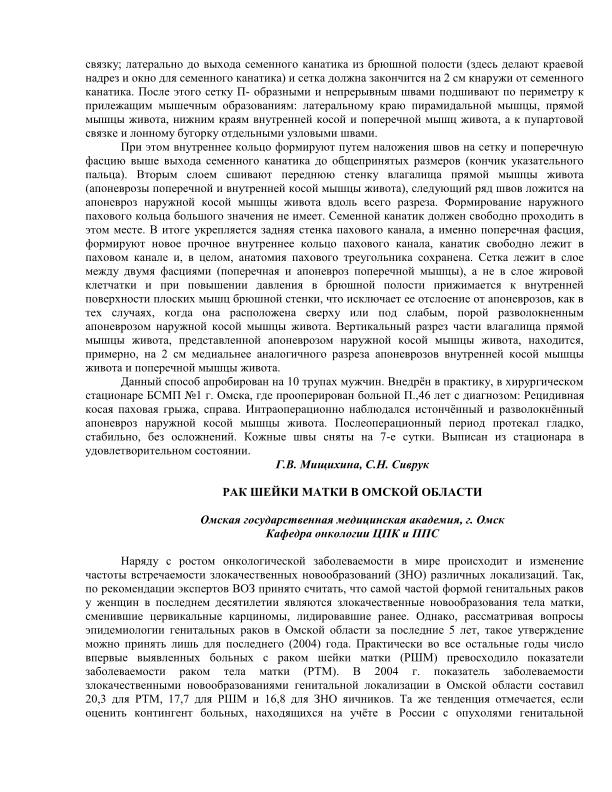 связку; латерально до выхода семенного канатика из брюшной полости (здесь делают краевой надрез и окно для семенного канатика) и сетка должна закончится на 2 см кнаружи от семенного канатика. После этого сетку П- образными и непрерывным швами подшивают по периметру к прилежащим мышечным образованиям: латеральному краю пирамидальной мышцы, прямой мышцы живота, нижним краям внутренней косой и поперечной мышц живота, а к пупартовой связке и лонному бугорку отдельными узловыми швами.

При этом внутреннее кольцо формируют путем наложения швов на сетку и поперечную фасцию выше выхода семенного канатика до общепринятых размеров (кончик указательного пальца). Вторым слоем сшивают переднюю стенку влагалища прямой мышцы живота (апоневрозы поперечной и внутренней косой мышцы живота), следующий ряд швов ложится на апоневроз наружной косой мышцы живота вдоль всего разреза. Формирование наружного пахового кольца большого значения не имеет. Семенной канатик должен свободно проходить в этом месте. В итоге укрепляется задняя стенка пахового канала, а именно поперечная фасция, формируют новое прочное внутреннее кольцо пахового канала, канатик свободно лежит в паховом канале и, в целом, анатомия пахового треугольника сохранена. Сетка лежит в слое между двумя фасциями (поперечная и апоневроз поперечной мышцы), а не в слое жировой клетчатки и при повышении давления в брюшной полости прижимается к внутренней поверхности плоских мышц брюшной стенки, что исключает ее отслоение от апоневрозов, как в тех случаях, когда она расположена сверху или под слабым, порой разволокненным апоневрозом наружной косой мышцы живота. Вертикальный разрез части влагалища прямой мышцы живота, представленной апоневрозом наружной косой мышцы живота, находится, примерно, на 2 см медиальнее аналогичного разреза апоневрозов внутренней косой мышцы живота и поперечной мышцы живота.

Данный способ апробирован на 10 трупах мужчин. Внедрён в практику, в хирургическом стационаре БСМП №1 г. Омска, где прооперирован больной П.,46 лет с диагнозом: Рецидивная косая паховая грыжа, справа. Интраоперационно наблюдался истончённый и разволокнённый апоневроз наружной косой мышцы живота. Послеоперационный период протекал гладко, стабильно, без осложнений. Кожные швы сняты на 7-е сутки. Выписан из стационара в удовлетворительном состоянии.

Г.В. Мищихина, С.Н. Сиврук

РАК ШЕЙКИ МАТКИ В ОМСКОЙ ОБЛАСТИ

Омская государственная медицинская академия, г. Омск
Кафедра онкологии ЦПК и ППС

Наряду с ростом онкологической заболеваемости в мире происходит и изменение частоты встречаемости злокачественных новообразований (ЗНО) различных локализаций. Так, по рекомендации экспертов ВОЗ принято считать, что самой частой формой генитальных раков у женщин в последнем десятилетии являются злокачественные новообразования тела матки, сменившие цервикальные карциномы, лидировавшие ранее. Однако, рассматривая вопросы эпидемиологии генитальных раков в Омской области за последние 5 лет, такое утверждение можно принять лишь для последнего (2004) года. Практически во все остальные годы число впервые выявленных больных с раком шейки матки (РШМ) превосходило показатели заболеваемости раком тела матки (РТМ). В 2004 г. показатель заболеваемости злокачественными новообразованиями генитальной локализации в Омской области составил 20,3 для РТМ, 17,7 для РШМ и 16,8 для ЗНО яичников. Та же тенденция отмечается, если оценить контингент больных, находящихся на учёте в России с опухолями генитальной